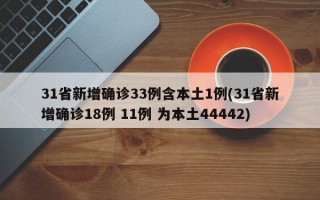 31省新增确诊33例含本土1例(31省新增确诊18例 11例 为本土44442)